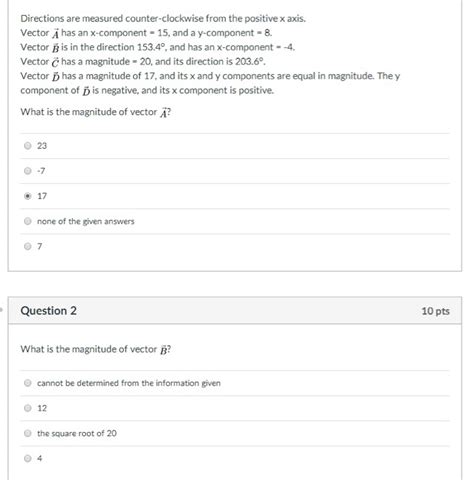 Directions are measured counter-clockwise from the positive x axis.
Vector $\vec{A}$ has an x-component = 15, and a y-component = 8.
Vector $\vec{B}$ is in the direction 153.4°, and has an x-component = -4.
Vector $\vec{C}$ has a magnitude = 20, and its direction is 203.6°.
Vector $\vec{D}$ has a magnitude of 17, and its x and y components are equal in magnitude. The y component of $\vec{D}$ is negative, and its x component is positive.

What is the magnitude of vector $\vec{A}$?

23

-7

17

none of the given answers

7

Question 2

10 pts

What is the magnitude of vector $\vec{B}$?

cannot be determined from the information given

12

the square root of 20

4